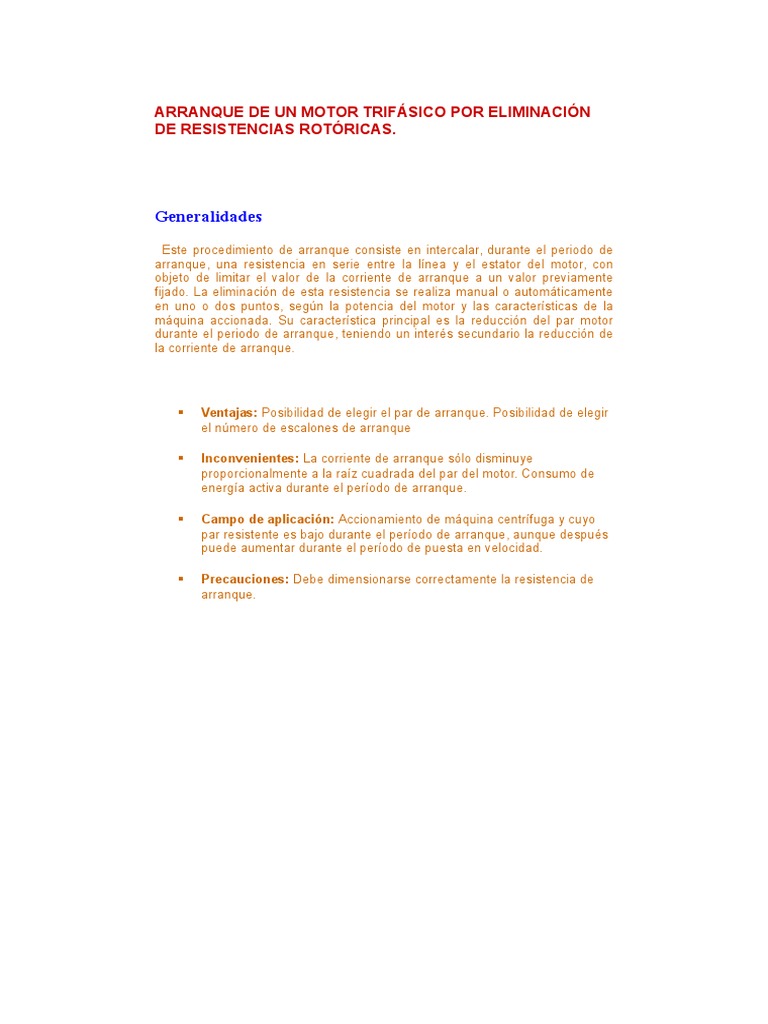 ARRANQUE DE UN MOTOR TRIFÁSICO POR ELIMINACIÓN DE RESISTENCIAS ROTÓRICAS.

Generalidades

Este procedimiento de arranque consiste en intercalar, durante el periodo de arranque, una resistencia en serie entre la línea y el estator del motor, con objeto de limitar el valor de la corriente de arranque a un valor previamente fijado. La eliminación de esta resistencia se realiza manual o automáticamente en uno o dos puntos, según la potencia del motor y las características de la máquina accionada. Su característica principal es la reducción del par motor durante el periodo de arranque, teniendo un interés secundario la reducción de la corriente de arranque.

▪ Ventajas: Posibilidad de elegir el par de arranque. Posibilidad de elegir el número de escalones de arranque

▪ Inconvenientes: La corriente de arranque sólo disminuye proporcionalmente a la raíz cuadrada del par del motor. Consumo de energía activa durante el período de arranque.

▪ Campo de aplicación: Accionamiento de máquina centrífuga y cuyo par resistente es bajo durante el período de arranque, aunque después puede aumentar durante el período de puesta en velocidad.

▪ Precauciones: Debe dimensionarse correctamente la resistencia de arranque.